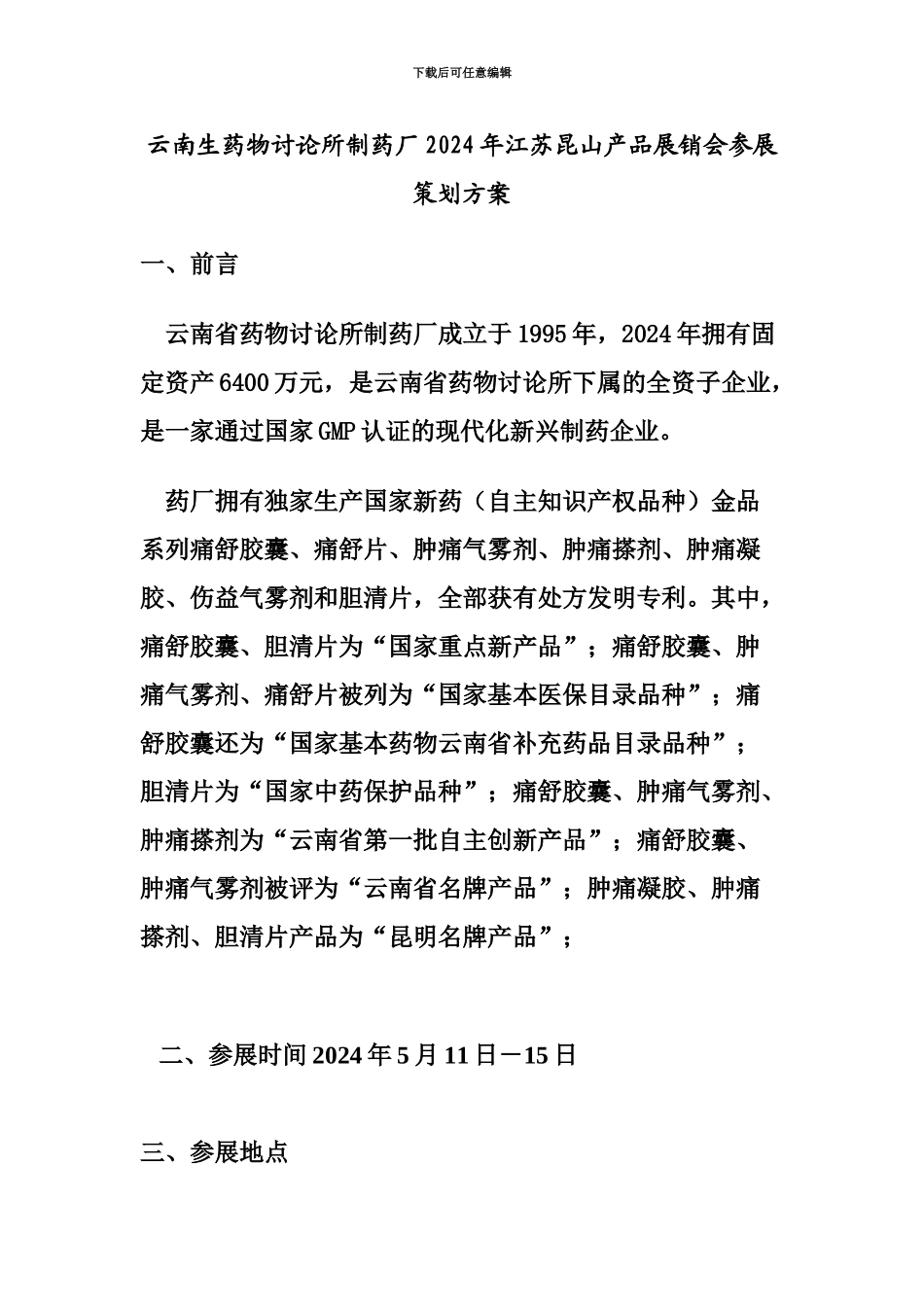 下载后可任意编辑

云南生药物讨论所制药厂2024年江苏昆山产品展销会参展策划方案

一、前言

云南省药物讨论所制药厂成立于1995年，2024年拥有固定资产6400万元，是云南省药物讨论所下属的全资子企业，是一家通过国家GMP认证的现代化新兴制药企业。

药厂拥有独家生产国家新药（自主知识产权品种）金品系列痛舒胶囊、痛舒片、肿痛气雾剂、肿痛搽剂、肿痛凝胶、伤益气雾剂和胆清片，全部获有处方发明专利。其中，痛舒胶囊、胆清片为“国家重点新产品”；痛舒胶囊、肿痛气雾剂、痛舒片被列为“国家基本医保目录品种”；痛舒胶囊还为“国家基本药物云南省补充药品目录品种”；胆清片为“国家中药保护品种”；痛舒胶囊、肿痛气雾剂、肿痛搽剂为“云南省第一批自主创新产品”；痛舒胶囊、肿痛气雾剂被评为“云南省名牌产品”；肿痛凝胶、肿痛搽剂、胆清片产品为“昆明名牌产品”；

二、参展时间2024年5月11日－15日

三、参展地点